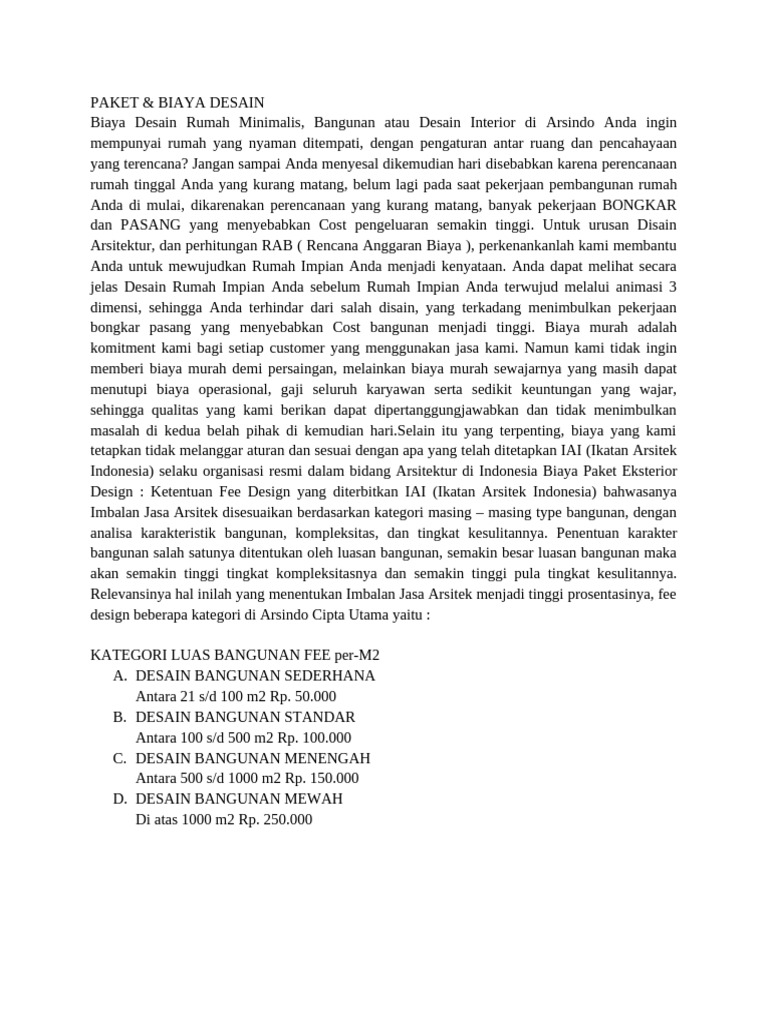 PAKET & BIAYA DESAIN
Biaya Desain Rumah Minimalis, Bangunan atau Desain Interior di Arsindo Anda ingin mempunyai rumah yang nyaman ditempati, dengan pengaturan antar ruang dan pencahayaan yang terencana? Jangan sampai Anda menyesal dikemudian hari disebabkan karena perencanaan rumah tinggal Anda yang kurang matang, belum lagi pada saat pekerjaan pembangunan rumah Anda di mulai, dikarenakan perencanaan yang kurang matang, banyak pekerjaan BONGKAR dan PASANG yang menyebabkan Cost pengeluaran semakin tinggi. Untuk urusan Disain Arsitektur, dan perhitungan RAB ( Rencana Anggaran Biaya ), perkenankanlah kami membantu Anda untuk mewujudkan Rumah Impian Anda menjadi kenyataan. Anda dapat melihat secara jelas Desain Rumah Impian Anda sebelum Rumah Impian Anda terwujud melalui animasi 3 dimensi, sehingga Anda terhindar dari salah disain, yang terkadang menimbulkan pekerjaan bongkar pasang yang menyebabkan Cost bangunan menjadi tinggi. Biaya murah adalah komitment kami bagi setiap customer yang menggunakan jasa kami. Namun kami tidak ingin memberi biaya murah demi persaingan, melainkan biaya murah sewajarnya yang masih dapat menutupi biaya operasional, gaji seluruh karyawan serta sedikit keuntungan yang wajar, sehingga qualitas yang kami berikan dapat dipertanggungjawabkan dan tidak menimbulkan masalah di kedua belah pihak di kemudian hari.Selain itu yang terpenting, biaya yang kami tetapkan tidak melanggar aturan dan sesuai dengan apa yang telah ditetapkan IAI (Ikatan Arsitek Indonesia) selaku organisasi resmi dalam bidang Arsitektur di Indonesia Biaya Paket Eksterior Design : Ketentuan Fee Design yang diterbitkan IAI (Ikatan Arsitek Indonesia) bahwasanya Imbalan Jasa Arsitek disesuaikan berdasarkan kategori masing – masing type bangunan, dengan analisa karakteristik bangunan, kompleksitas, dan tingkat kesulitannya. Penentuan karakter bangunan salah satunya ditentukan oleh luasan bangunan, semakin besar luasan bangunan maka akan semakin tinggi tingkat kompleksitasnya dan semakin tinggi pula tingkat kesulitannya. Relevansinya hal inilah yang menentukan Imbalan Jasa Arsitek menjadi tinggi prosentasinya, fee design beberapa kategori di Arsindo Cipta Utama yaitu :

KATEGORI LUAS BANGUNAN FEE per-M2
A. DESAIN BANGUNAN SEDERHANA
Antara 21 s/d 100 m2 Rp. 50.000
B. DESAIN BANGUNAN STANDAR
Antara 100 s/d 500 m2 Rp. 100.000
C. DESAIN BANGUNAN MENENGAH
Antara 500 s/d 1000 m2 Rp. 150.000
D. DESAIN BANGUNAN MEWAH
Di atas 1000 m2 Rp. 250.000